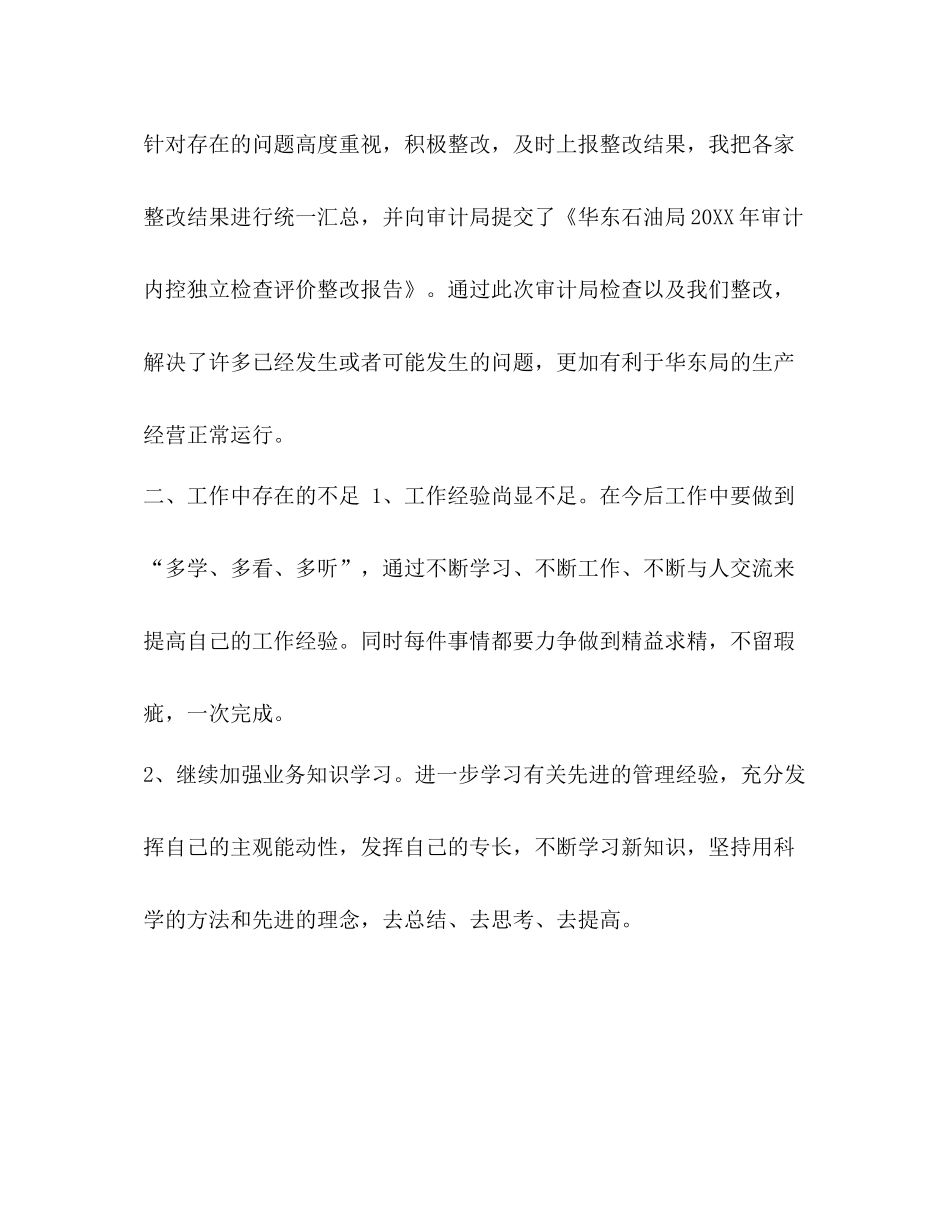 针对存在的问题高度重视，积极整改，及时上报整改结果，我把各家整改结果进行统一汇总，并向审计局提交了《华东石油局20XX年审计内控独立检查评价整改报告》。通过此次审计局检查以及我们整改，解决了许多已经发生或者可能发生的问题，更加有利于华东局的生产经营正常运行。

二、工作中存在的不足 1、工作经验尚显不足。在今后工作中要做到“多学、多看、多听”，通过不断学习、不断工作、不断与人交流来提高自己的工作经验。同时每件事情都要力争做到精益求精，不留瑕疵，一次完成。

2、继续加强业务知识学习。进一步学习有关先进的管理经验，充分发挥自己的主观能动性，发挥自己的专长，不断学习新知识，坚持用科学的方法和先进的理念，去总结、去思考、去提高。